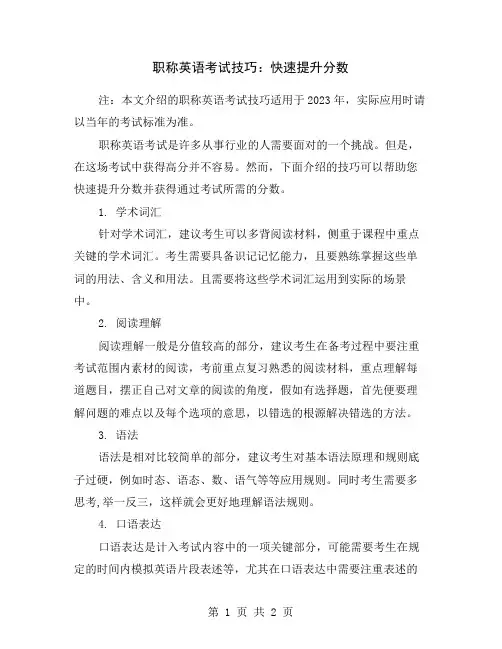 职称英语考试技巧：快速提升分数

注：本文介绍的职称英语考试技巧适用于2023年，实际应用时请以当年的考试标准为准。

职称英语考试是许多从事行业的人需要面对的一个挑战。但是，在这场考试中获得高分并不容易。然而，下面介绍的技巧可以帮助您快速提升分数并获得通过考试所需的分数。

1. 学术词汇

针对学术词汇，建议考生可以多背阅读材料，侧重于课程中重点关键的学术词汇。考生需要具备识记记忆能力，且要熟练掌握这些单词的用法、含义和用法。且需要将这些学术词汇运用到实际的场景中。

2. 阅读理解

阅读理解一般是分值较高的部分，建议考生在备考过程中要注重考试范围内素材的阅读，考前重点复习熟悉的阅读材料，重点理解每道题目，摆正自己对文章的阅读的角度，假如有选择题，首先便要理解问题的难点以及每个选项的意思，以错选的根源解决错选的方法。

3. 语法

语法是相对比较简单的部分，建议考生对基本语法原理和规则底子过硬，例如时态、语态、数、语气等等应用规则。同时考生需要多思考,举一反三，这样就会更好地理解语法规则。

4. 口语表达

口语表达是计入考试内容中的一项关键部分，可能需要考生在规定的时间内模拟英语片段表述等，尤其在口语表达中需要注重表述的

第 1 页 共 2 页